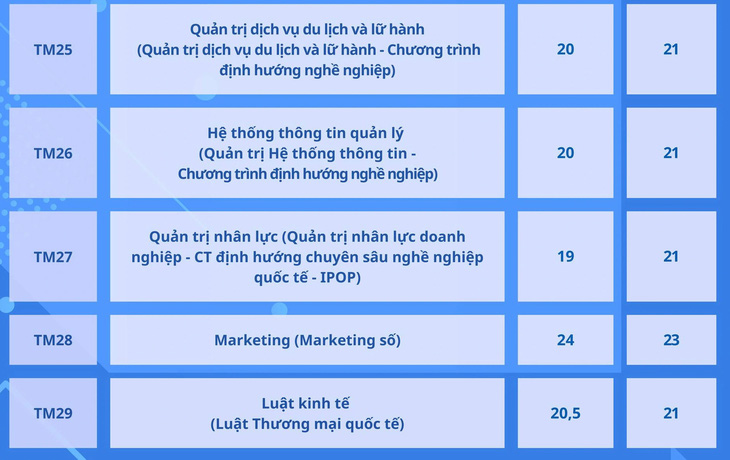 | TM25 | Quản trị dịch vụ du lịch và lữ hành (Quản trị dịch vụ du lịch và lữ hành - Chương trình định hướng nghề nghiệp) | 20 | 21 |
|---|---|---|---|
| TM26 | Hệ thống thông tin quản lý (Quản trị Hệ thống thông tin - Chương trình định hướng nghề nghiệp) | 20 | 21 |
| TM27 | Quản trị nhân lực (Quản trị nhân lực doanh nghiệp - CT định hướng chuyên sâu nghề nghiệp quốc tế - IPOP) | 19 | 21 |
| TM28 | Marketing (Marketing số) | 24 | 23 |
| TM29 | Luật kinh tế (Luật Thương mại quốc tế) | 20,5 | 21 |